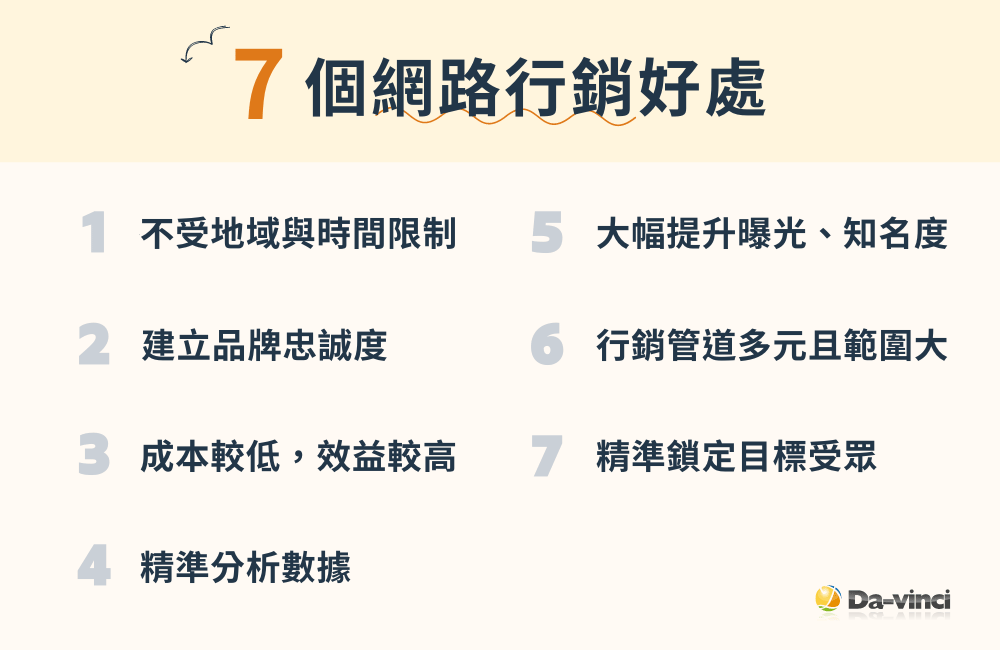 7 個網路行銷好處

1 不受地域與時間限制

2 建立品牌忠誠度

3 成本較低，效益較高

4 精準分析數據

5 大幅提升曝光、知名度

6 行銷管道多元且範圍大

7 精準鎖定目標受眾

Da-vinci